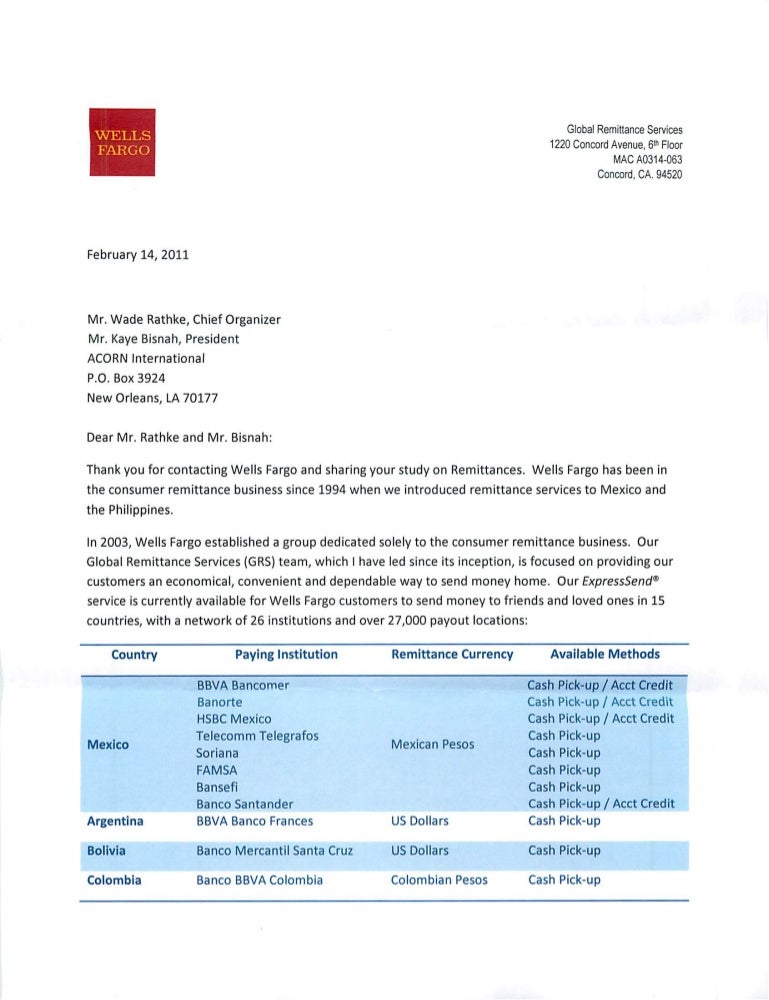 WELLS FARGO

Global Remittance Services
1220 Concord Avenue, 6th Floor
MAC A0314-063
Concord, CA. 94520

February 14, 2011

Mr. Wade Rathke, Chief Organizer
Mr. Kaye Bisnah, President
ACORN International
P.O. Box 3924
New Orleans, LA 70177

Dear Mr. Rathke and Mr. Bisnah:

Thank you for contacting Wells Fargo and sharing your study on Remittances. Wells Fargo has been in the consumer remittance business since 1994 when we introduced remittance services to Mexico and the Philippines.

In 2003, Wells Fargo established a group dedicated solely to the consumer remittance business. Our Global Remittance Services (GRS) team, which I have led since its inception, is focused on providing our customers an economical, convenient and dependable way to send money home. Our ExpressSend® service is currently available for Wells Fargo customers to send money to friends and loved ones in 15 countries, with a network of 26 institutions and over 27,000 payout locations:

| Country | Paying Institution | Remittance Currency | Available Methods |
|---|---|---|---|
| Mexico | BBVA Bancomer | Mexican Pesos | Cash Pick-up / Acct Credit |
| | Banorte | | Cash Pick-up / Acct Credit |
| | HSBC Mexico | | Cash Pick-up / Acct Credit |
| | Telecomm Telegrafos | | Cash Pick-up |
| | Soriana | | Cash Pick-up |
| | FAMSA | | Cash Pick-up |
| | Bansefi | | Cash Pick-up |
| | Banco Santander | | Cash Pick-up / Acct Credit |
| Argentina | BBVA Banco Frances | US Dollars | Cash Pick-up |
| Bolivia | Banco Mercantil Santa Cruz | US Dollars | Cash Pick-up |
| Colombia | Banco BBVA Colombia | Colombian Pesos | Cash Pick-up |